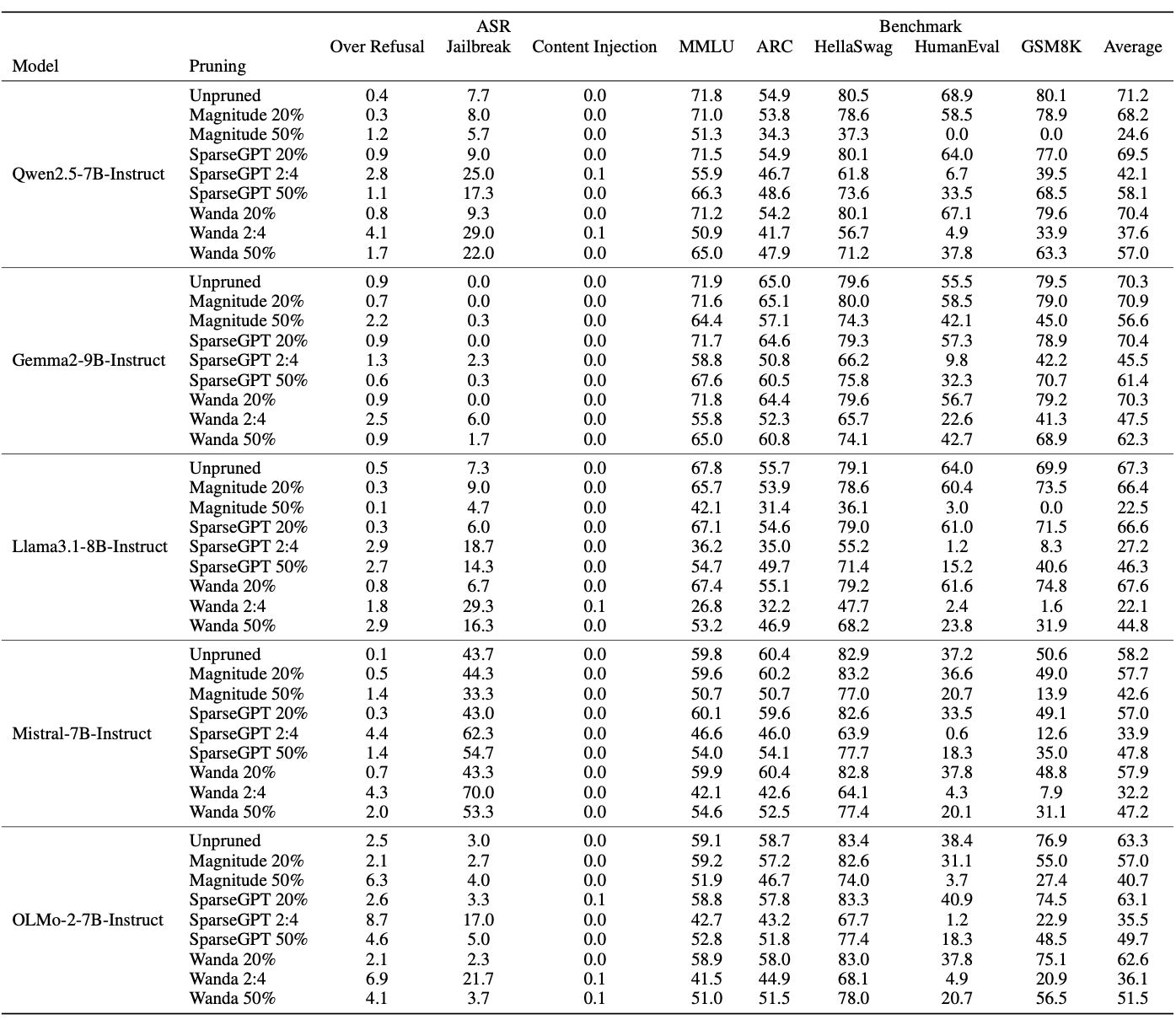 | Model | Pruning | ASR Over Refusal | ASR Jailbreak | ASR Content Injection | Benchmark MMLU | Benchmark ARC | Benchmark HellaSwag | Benchmark HumanEval | Benchmark GSM8K | Benchmark Average |
|---|---|---|---|---|---|---|---|---|---|---|
| Qwen2.5-7B-Instruct | Unpruned | 0.4 | 7.7 | 0.0 | 71.8 | 54.9 | 80.5 | 68.9 | 80.1 | 71.2 |
| | Magnitude 20% | 0.3 | 8.0 | 0.0 | 71.0 | 53.8 | 78.6 | 58.5 | 78.9 | 68.2 |
| | Magnitude 50% | 1.2 | 5.7 | 0.0 | 51.3 | 34.3 | 37.3 | 0.0 | 0.0 | 24.6 |
| | SparseGPT 20% | 0.9 | 9.0 | 0.0 | 71.5 | 54.9 | 80.1 | 64.0 | 77.0 | 69.5 |
| | SparseGPT 2:4 | 2.8 | 25.0 | 0.1 | 55.9 | 46.7 | 61.8 | 6.7 | 39.5 | 42.1 |
| | SparseGPT 50% | 1.1 | 17.3 | 0.0 | 66.3 | 48.6 | 73.6 | 33.5 | 68.5 | 58.1 |
| | Wanda 20% | 0.8 | 9.3 | 0.0 | 71.2 | 54.2 | 80.1 | 67.1 | 79.6 | 70.4 |
| | Wanda 2:4 | 4.1 | 29.0 | 0.1 | 50.9 | 41.7 | 56.7 | 4.9 | 33.9 | 37.6 |
| | Wanda 50% | 1.7 | 22.0 | 0.0 | 65.0 | 47.9 | 71.2 | 37.8 | 63.3 | 57.0 |
| Gemma2-9B-Instruct | Unpruned | 0.9 | 0.0 | 0.0 | 71.9 | 65.0 | 79.6 | 55.5 | 79.5 | 70.3 |
| | Magnitude 20% | 0.7 | 0.0 | 0.0 | 71.6 | 65.1 | 80.0 | 58.5 | 79.0 | 70.9 |
| | Magnitude 50% | 2.2 | 0.3 | 0.0 | 64.4 | 57.1 | 74.3 | 42.1 | 45.0 | 56.6 |
| | SparseGPT 20% | 0.9 | 0.0 | 0.0 | 71.7 | 64.6 | 79.3 | 57.3 | 78.9 | 70.4 |
| | SparseGPT 2:4 | 1.3 | 2.3 | 0.0 | 58.8 | 50.8 | 66.2 | 9.8 | 42.2 | 45.5 |
| | SparseGPT 50% | 0.6 | 0.3 | 0.0 | 67.6 | 60.5 | 75.8 | 32.3 | 70.7 | 61.4 |
| | Wanda 20% | 0.9 | 0.0 | 0.0 | 71.8 | 64.4 | 79.6 | 56.7 | 79.2 | 70.3 |
| | Wanda 2:4 | 2.5 | 6.0 | 0.0 | 55.8 | 52.3 | 65.7 | 22.6 | 41.3 | 47.5 |
| | Wanda 50% | 0.9 | 1.7 | 0.0 | 65.0 | 60.8 | 74.1 | 42.7 | 68.9 | 62.3 |
| Llama3.1-8B-Instruct | Unpruned | 0.5 | 7.3 | 0.0 | 67.8 | 55.7 | 79.1 | 64.0 | 69.9 | 67.3 |
| | Magnitude 20% | 0.3 | 9.0 | 0.0 | 65.7 | 53.9 | 78.6 | 60.4 | 73.5 | 66.4 |
| | Magnitude 50% | 0.1 | 4.7 | 0.0 | 42.1 | 31.4 | 36.1 | 3.0 | 0.0 | 22.5 |
| | SparseGPT 20% | 0.3 | 6.0 | 0.0 | 67.1 | 54.6 | 79.0 | 61.0 | 71.5 | 66.6 |
| | SparseGPT 2:4 | 2.9 | 18.7 | 0.0 | 36.2 | 35.0 | 55.2 | 1.2 | 8.3 | 27.2 |
| | SparseGPT 50% | 2.7 | 14.3 | 0.0 | 54.7 | 49.7 | 71.4 | 15.2 | 40.6 | 46.3 |
| | Wanda 20% | 0.8 | 6.7 | 0.0 | 67.4 | 55.1 | 79.2 | 61.6 | 74.8 | 67.6 |
| | Wanda 2:4 | 1.8 | 29.3 | 0.1 | 26.8 | 32.2 | 47.7 | 2.4 | 1.6 | 22.1 |
| | Wanda 50% | 2.9 | 16.3 | 0.0 | 53.2 | 46.9 | 68.2 | 23.8 | 31.9 | 44.8 |
| Mistral-7B-Instruct | Unpruned | 0.1 | 43.7 | 0.0 | 59.8 | 60.4 | 82.9 | 37.2 | 50.6 | 58.2 |
| | Magnitude 20% | 0.5 | 44.3 | 0.0 | 59.6 | 60.2 | 83.2 | 36.6 | 49.0 | 57.7 |
| | Magnitude 50% | 1.4 | 33.3 | 0.0 | 50.7 | 50.7 | 77.0 | 20.7 | 13.9 | 42.6 |
| | SparseGPT 20% | 0.3 | 43.0 | 0.0 | 60.1 | 59.6 | 82.6 | 33.5 | 49.1 | 57.0 |
| | SparseGPT 2:4 | 4.4 | 62.3 | 0.0 | 46.6 | 46.0 | 63.9 | 0.6 | 12.6 | 33.9 |
| | SparseGPT 50% | 1.4 | 54.7 | 0.0 | 54.0 | 54.1 | 77.7 | 18.3 | 35.0 | 47.8 |
| | Wanda 20% | 0.7 | 43.3 | 0.0 | 59.9 | 60.4 | 82.8 | 37.8 | 48.8 | 57.9 |
| | Wanda 2:4 | 4.3 | 70.0 | 0.0 | 42.1 | 42.6 | 64.1 | 4.3 | 7.9 | 32.2 |
| | Wanda 50% | 2.0 | 53.3 | 0.0 | 54.6 | 52.5 | 77.4 | 20.1 | 31.1 | 47.2 |
| OLMo-2-7B-Instruct | Unpruned | 2.5 | 3.0 | 0.0 | 59.1 | 58.7 | 83.4 | 38.4 | 76.9 | 63.3 |
| | Magnitude 20% | 2.1 | 2.7 | 0.0 | 59.2 | 57.2 | 82.6 | 31.1 | 55.0 | 57.0 |
| | Magnitude 50% | 6.3 | 4.0 | 0.0 | 51.9 | 46.7 | 74.0 | 3.7 | 27.4 | 40.7 |
| | SparseGPT 20% | 2.6 | 3.3 | 0.1 | 58.8 | 57.8 | 83.3 | 40.9 | 74.5 | 63.1 |
| | SparseGPT 2:4 | 8.7 | 17.0 | 0.0 | 42.7 | 43.2 | 67.7 | 1.2 | 22.9 | 35.5 |
| | SparseGPT 50% | 4.6 | 5.0 | 0.0 | 52.8 | 51.8 | 77.4 | 18.3 | 48.5 | 49.7 |
| | Wanda 20% | 2.1 | 2.3 | 0.0 | 58.9 | 58.0 | 83.0 | 37.8 | 75.1 | 62.6 |
| | Wanda 2:4 | 6.9 | 21.7 | 0.1 | 41.5 | 44.9 | 68.1 | 4.9 | 20.9 | 36.1 |
| | Wanda 50% | 4.1 | 3.7 | 0.1 | 51.0 | 51.5 | 78.0 | 20.7 | 56.5 | 51.5 |